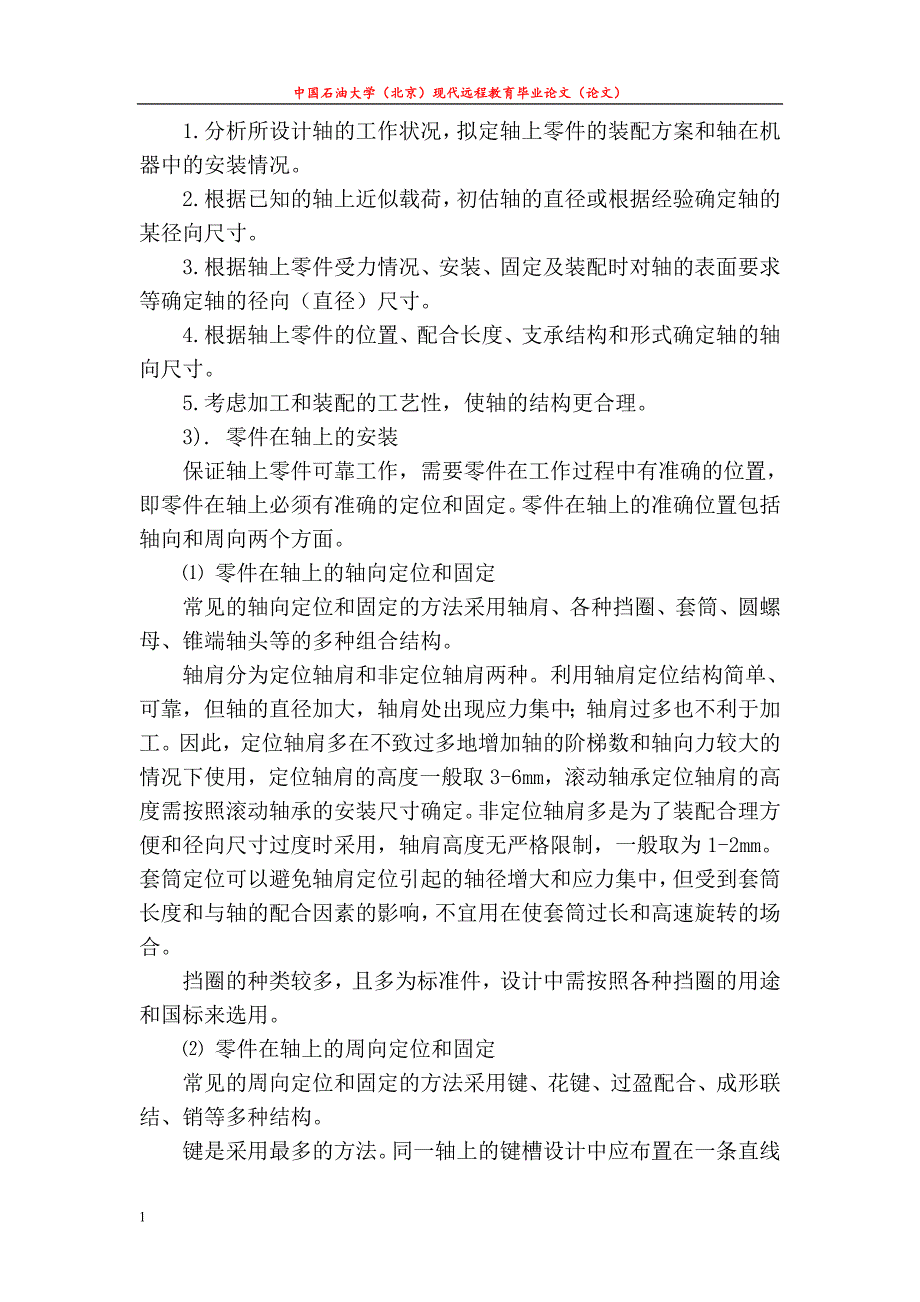 中国石油大学（北京）现代远程教育毕业论文（论文）

1.分析所设计轴的工作状况，拟定轴上零件的装配方案和轴在机器中的安装情况。

2.根据已知的轴上近似载荷，初估轴的直径或根据经验确定轴的某径向尺寸。

3.根据轴上零件受力情况、安装、固定及装配时对轴的表面要求等确定轴的径向（直径）尺寸。

4.根据轴上零件的位置、配合长度、支承结构和形式确定轴的轴向尺寸。

5.考虑加工和装配的工艺性，使轴的结构更合理。

3). 零件在轴上的安装

保证轴上零件可靠工作，需要零件在工作过程中有准确的位置，即零件在轴上必须有准确的定位和固定。零件在轴上的准确位置包括轴向和周向两个方面。

⑴ 零件在轴上的轴向定位和固定

常见的轴向定位和固定的方法采用轴肩、各种挡圈、套筒、圆螺母、锥端轴头等的多种组合结构。

轴肩分为定位轴肩和非定位轴肩两种。利用轴肩定位结构简单、可靠，但轴的直径加大，轴肩处出现应力集中；轴肩过多也不利于加工。因此，定位轴肩多在不致过多地增加轴的阶梯数和轴向力较大的情况下使用，定位轴肩的高度一般取 3-6mm，滚动轴承定位轴肩的高度需按照滚动轴承的安装尺寸确定。非定位轴肩多是为了装配合理方便和径向尺寸过度时采用，轴肩高度无严格限制，一般取为 1-2mm。套筒定位可以避免轴肩定位引起的轴径增大和应力集中，但受到套筒长度和与轴的配合因素的影响，不宜用在使套筒过长和高速旋转的场合。

挡圈的种类较多，且多为标准件，设计中需按照各种挡圈的用途和国标来选用。

⑵ 零件在轴上的周向定位和固定

常见的周向定位和固定的方法采用键、花键、过盈配合、成形联结、销等多种结构。

键是采用最多的方法。同一轴上的键槽设计中应布置在一条直线

1